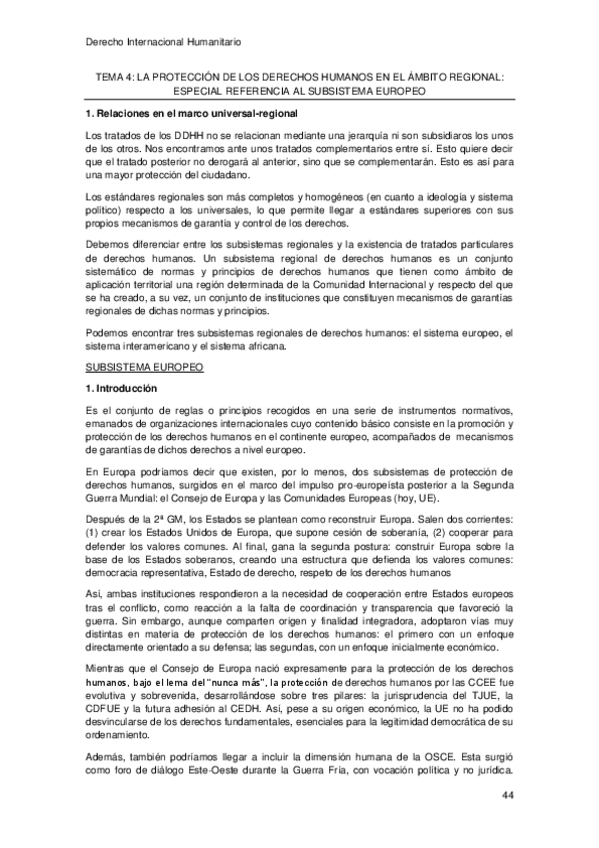 Derecho Internacional Humanitario

TEMA 4: LA PROTECCIÓN DE LOS DERECHOS HUMANOS EN EL ÁMBITO REGIONAL: ESPECIAL REFERENCIA AL SUBSISTEMA EUROPEO

1. Relaciones en el marco universal-regional

Los tratados de los DDHH no se relacionan mediante una jerarquía ni son subsidiaros los unos de los otros. Nos encontramos ante unos tratados complementarios entre sí. Esto quiere decir que el tratado posterior no derogará al anterior, sino que se complementarán. Esto es así para una mayor protección del ciudadano.

Los estándares regionales son más completos y homogéneos (en cuanto a ideología y sistema político) respecto a los universales, lo que permite llegar a estándares superiores con sus propios mecanismos de garantía y control de los derechos.

Debemos diferenciar entre los subsistemas regionales y la existencia de tratados particulares de derechos humanos. Un subsistema regional de derechos humanos es un conjunto sistemático de normas y principios de derechos humanos que tienen como ámbito de aplicación territorial una región determinada de la Comunidad Internacional y respecto del que se ha creado, a su vez, un conjunto de instituciones que constituyen mecanismos de garantías regionales de dichas normas y principios.

Podemos encontrar tres subsistemas regionales de derechos humanos: el sistema europeo, el sistema interamericano y el sistema africana.

SUBSISTEMA EUROPEO

1. Introducción

Es el conjunto de reglas o principios recogidos en una serie de instrumentos normativos, emanados de organizaciones internacionales cuyo contenido básico consiste en la promoción y protección de los derechos humanos en el continente europeo, acompañados de mecanismos de garantías de dichos derechos a nivel europeo.

En Europa podríamos decir que existen, por lo menos, dos subsistemas de protección de derechos humanos, surgidos en el marco del impulso pro-europeísta posterior a la Segunda Guerra Mundial: el Consejo de Europa y las Comunidades Europeas (hoy, UE).

Después de la 2ª GM, los Estados se plantean como reconstruir Europa. Salen dos corrientes: (1) crear los Estados Unidos de Europa, que supone cesión de soberanía, (2) cooperar para defender los valores comunes. Al final, gana la segunda postura: construir Europa sobre la base de los Estados soberanos, creando una estructura que defienda los valores comunes: democracia representativa, Estado de derecho, respeto de los derechos humanos

Así, ambas instituciones respondieron a la necesidad de cooperación entre Estados europeos tras el conflicto, como reacción a la falta de coordinación y transparencia que favoreció la guerra. Sin embargo, aunque comparten origen y finalidad integradora, adoptaron vías muy distintas en materia de protección de los derechos humanos: el primero con un enfoque directamente orientado a su defensa; las segundas, con un enfoque inicialmente económico.

Mientras que el Consejo de Europa nació expresamente para la protección de los derechos humanos, bajo el lema del "nunca más", la protección de derechos humanos por las CCEE fue evolutiva y sobrevenida, desarrollándose sobre tres pilares: la jurisprudencia del TJUE, la CDFUE y la futura adhesión al CEDH. Así, pese a su origen económico, la UE no ha podido desvincularse de los derechos fundamentales, esenciales para la legitimidad democrática de su ordenamiento.

Además, también podríamos llegar a incluir la dimensión humana de la OSCE. Esta surgió como foro de diálogo Este-Oeste durante la Guerra Fría, con vocación política y no jurídica.

44